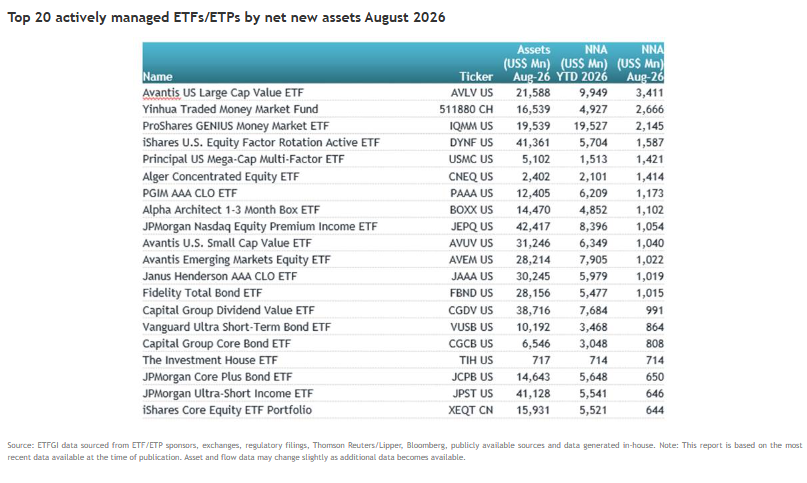 Top 20 actively managed ETFs/ETPs by net new assets August 2026

| Name | Ticker | Assets (US$ Mn) Aug-26 | NNA (US$ Mn) YTD 2026 | NNA (US$ Mn) Aug-26 |
|---|---|---|---|---|
| Avantis US Large Cap Value ETF | AVLV US | 21,588 | 9,949 | 3,411 |
| Yinhua Traded Money Market Fund | 511880 CH | 16,539 | 4,927 | 2,666 |
| ProShares GENIUS Money Market ETF | IQMM US | 19,539 | 19,527 | 2,145 |
| iShares U.S. Equity Factor Rotation Active ETF | DYNF US | 41,361 | 5,704 | 1,587 |
| Principal US Mega-Cap Multi-Factor ETF | USMC US | 5,102 | 1,513 | 1,421 |
| Alger Concentrated Equity ETF | CNEQ US | 2,402 | 2,101 | 1,414 |
| PGIM AAA CLO ETF | PAAA US | 12,405 | 6,209 | 1,173 |
| Alpha Architect 1-3 Month Box ETF | BOXX US | 14,470 | 4,852 | 1,102 |
| JPMorgan Nasdaq Equity Premium Income ETF | JEPQ US | 42,417 | 8,396 | 1,054 |
| Avantis U.S. Small Cap Value ETF | AVUV US | 31,246 | 6,349 | 1,040 |
| Avantis Emerging Markets Equity ETF | AVEM US | 28,214 | 7,905 | 1,022 |
| Janus Henderson AAA CLO ETF | JAAA US | 30,245 | 5,979 | 1,019 |
| Fidelity Total Bond ETF | FBND US | 28,156 | 5,477 | 1,015 |
| Capital Group Dividend Value ETF | CGDV US | 38,716 | 7,684 | 991 |
| Vanguard Ultra Short-Term Bond ETF | VUSB US | 10,192 | 3,468 | 864 |
| Capital Group Core Bond ETF | CGCB US | 6,546 | 3,048 | 808 |
| The Investment House ETF | TIH US | 717 | 714 | 714 |
| JPMorgan Core Plus Bond ETF | JCPB US | 14,643 | 5,648 | 650 |
| JPMorgan Ultra-Short Income ETF | JPST US | 41,128 | 5,541 | 646 |
| iShares Core Equity ETF Portfolio | XEQT CN | 15,931 | 5,521 | 644 |

Source: ETFGI data sourced from ETF/ETP sponsors, exchanges, regulatory filings, Thomson Reuters/Lipper, Bloomberg, publicly available sources and data generated in-house. Note: This report is based on the most recent data available at the time of publication. Asset and flow data may change slightly as additional data becomes available.